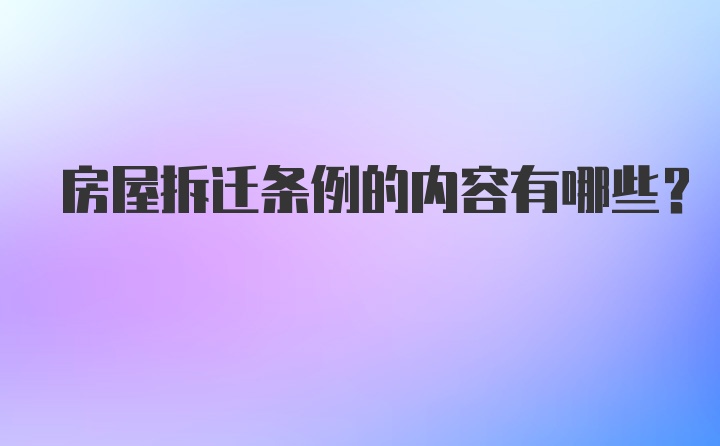 房屋拆迁条例的内容有哪些？